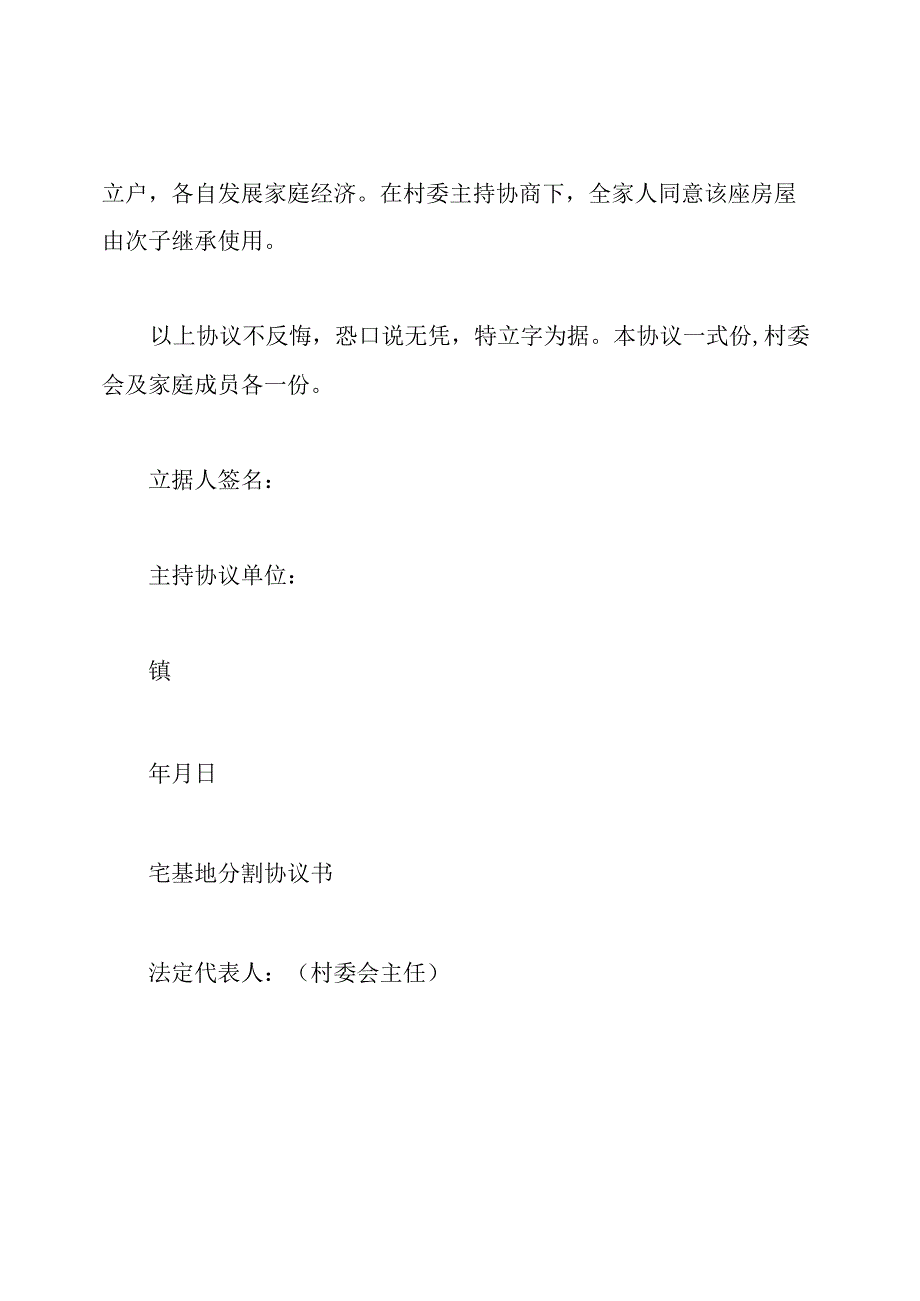 立户，各自发展家庭经济。在村委主持协商下，全家人同意该座房屋由次子继承使用。

以上协议不反悔，恐口说无凭，特立字为据。本协议一式份,村委会及家庭成员各一份。

立据人签名：

主持协议单位：

镇

年月日

宅基地分割协议书

法定代表人：（村委会主任）